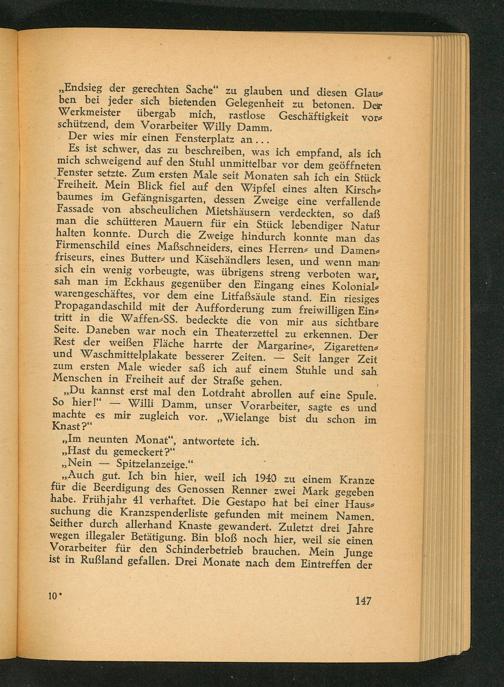 „Endsieg der gerechten Sache" zu glauben und diesen Glauben bei jeder sich bietenden Gelegenheit zu betonen. Der Werkmeister übergab mich, rastlose Geschäftigkeit vorschützend, dem Vorarbeiter Willy Damm.

Der wies mir einen Fensterplatz an...

Es ist schwer, das zu beschreiben, was ich empfand, als ich mich schweigend auf den Stuhl unmittelbar vor dem geöffneten Fenster setzte. Zum ersten Male seit Monaten sah ich ein Stück Freiheit. Mein Blick fiel auf den Wipfel eines alten Kirschbaumes im Gefängnisgarten, dessen Zweige eine verfallende Fassade von abscheulichen Mietshäusern verdeckten, so daß man die schütteren Mauern für ein Stück lebendiger Natur halten konnte. Durch die Zweige hindurch konnte man das Firmenschild eines Maßschneiders, eines Herren- und Damenfriseurs, eines Butter- und Käsehändlers lesen, und wenn man sich ein wenig vorbeugte, was übrigens streng verboten war, sah man im Eckhaus gegenüber den Eingang eines Kolonialwarengeschäftes, vor dem eine Litfaßsäule stand. Ein riesiges Propagandaschild mit der Aufforderung zum freiwilligen Eintritt in die Waffen-SS. bedeckte die von mir aus sichtbare Seite. Daneben war noch ein Theaterzettel zu erkennen. Der Rest der weißen Fläche harrte der Margarine-, Zigaretten- und Waschmittelplakate besserer Zeiten. — Seit langer Zeit zum ersten Male wieder saß ich auf einem Stuhle und sah Menschen in Freiheit auf der Straße gehen.

„Du kannst erst mal den Lotdraht abrollen auf eine Spule. So hier!" — Willi Damm, unser Vorarbeiter, sagte es und machte es mir zugleich vor. „Wielange bist du schon im Knast?"

„Im neunten Monat", antwortete ich.

„Hast du gemeckert?"

„Nein — Spitzelanzeige."

„Auch gut. Ich bin hier, weil ich 1940 zu einem Kranze für die Beerdigung des Genossen Renner zwei Mark gegeben habe. Frühjahr 41 verhaftet. Die Gestapo hat bei einer Haussuchung die Kranzspenderliste gefunden mit meinem Namen. Seither durch allerhand Knaste gewandert. Zuletzt drei Jahre wegen illegaler Betätigung. Bin bloß noch hier, weil sie einen Vorarbeiter für den Schinderbetrieb brauchen. Mein Junge ist in Rußland gefallen. Drei Monate nach dem Eintreffen der

10*

147